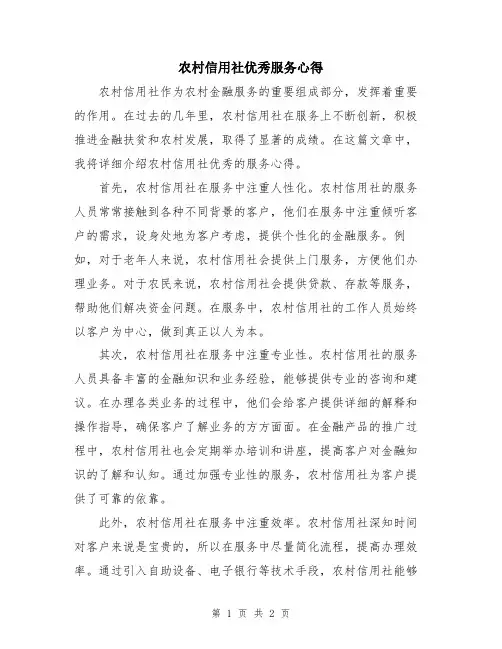 农村信用社优秀服务心得

农村信用社作为农村金融服务的重要组成部分，发挥着重要的作用。在过去的几年里，农村信用社在服务上不断创新，积极推进金融扶贫和农村发展，取得了显著的成绩。在这篇文章中，我将详细介绍农村信用社优秀的服务心得。

首先，农村信用社在服务中注重人性化。农村信用社的服务人员常常接触到各种不同背景的客户，他们在服务中注重倾听客户的需求，设身处地为客户考虑，提供个性化的金融服务。例如，对于老年人来说，农村信用社会提供上门服务，方便他们办理业务。对于农民来说，农村信用社会提供贷款、存款等服务，帮助他们解决资金问题。在服务中，农村信用社的工作人员始终以客户为中心，做到真正以人为本。

其次，农村信用社在服务中注重专业性。农村信用社的服务人员具备丰富的金融知识和业务经验，能够提供专业的咨询和建议。在办理各类业务的过程中，他们会给客户提供详细的解释和操作指导，确保客户了解业务的方方面面。在金融产品的推广过程中，农村信用社也会定期举办培训和讲座，提高客户对金融知识的了解和认知。通过加强专业性的服务，农村信用社为客户提供了可靠的依靠。

此外，农村信用社在服务中注重效率。农村信用社深知时间对客户来说是宝贵的，所以在服务中尽量简化流程，提高办理效率。通过引入自助设备、电子银行等技术手段，农村信用社能够

第 1 页 共 2 页